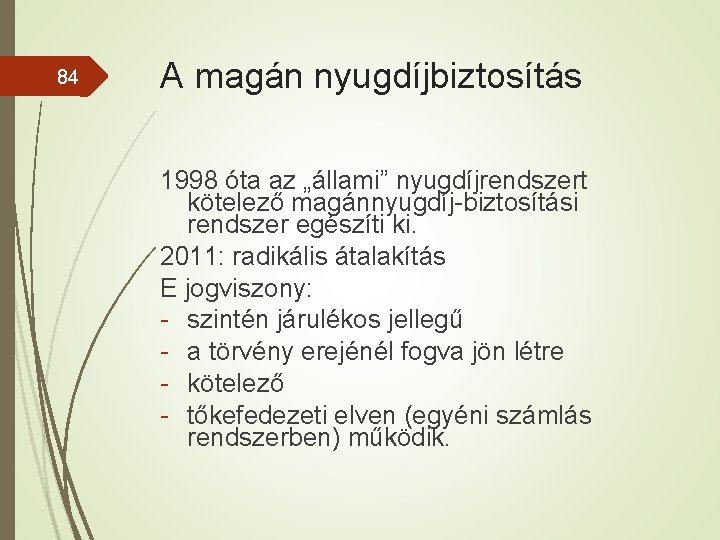 84

A magán nyugdíjbiztosítás

1998 óta az „állami” nyugdíjrendszert kötelező magánnyugdíj-biztosítási rendszer egészíti ki.

2011: radikális átalakítás

E jogviszony:

- szintén járulékos jellegű
- a törvény erejénél fogva jön létre
- kötelező
- tőkefedezeti elven (egyéni számlás rendszerben) működik.